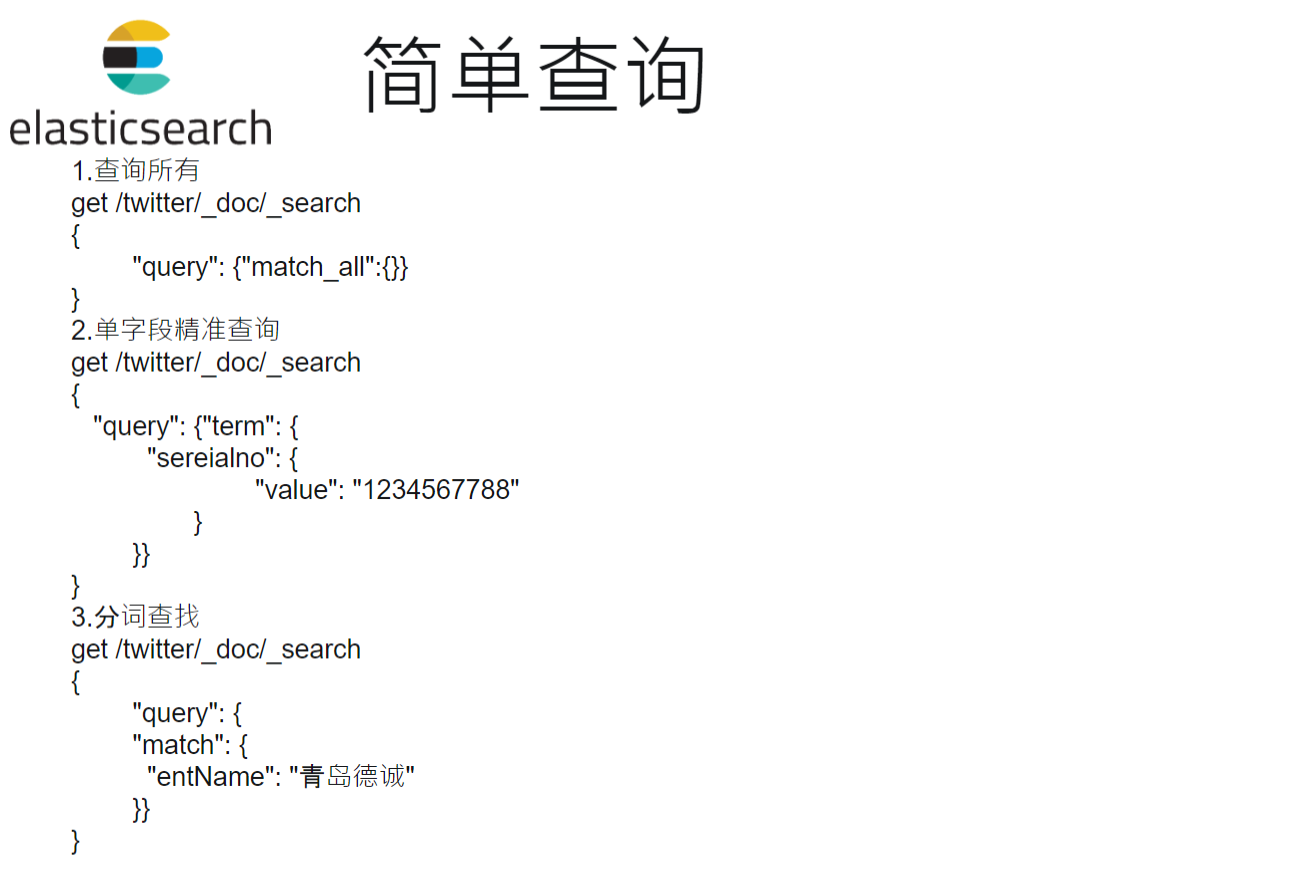 elasticsearch

简单查询

1.查询所有
get /twitter/_doc/_search
{
"query": {"match_all":{}}
}
2.单字段精准查询
get /twitter/_doc/_search
{
"query": {"term": {
"sereialno": {
"value": "1234567788"
}
}}
}
3.分词查找
get /twitter/_doc/_search
{
"query": {
"match": {
"entName": "青岛德诚"
}}
}